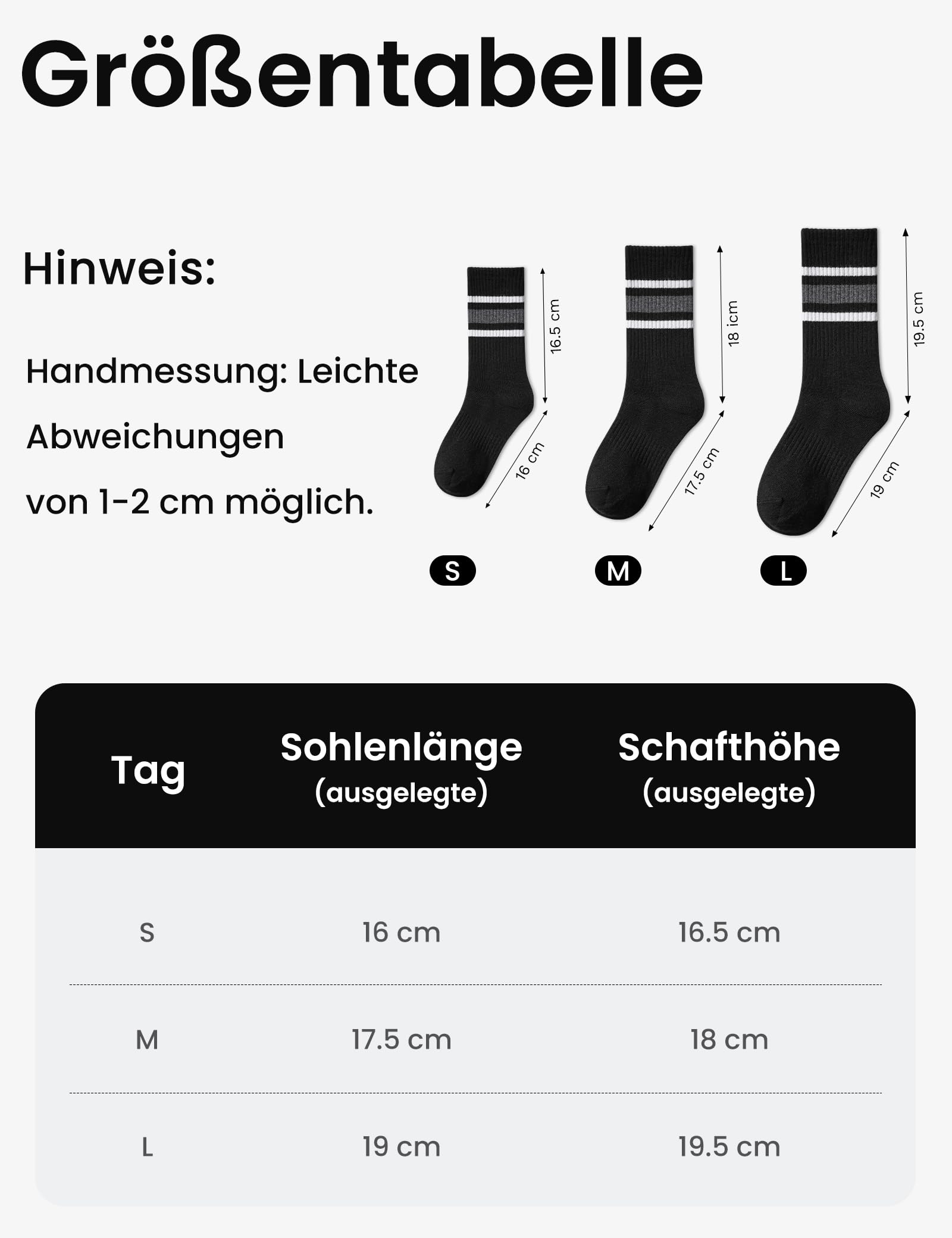 Größentabelle

Hinweis:

Handmessung: Leichte Abweichungen von 1-2 cm möglich.

16.5 cm
16 cm
18 icm
17.5 cm
19.5 cm
19 cm

S
M
L

| Tag | Sohlenlänge (ausgelegte) | Schafthöhe (ausgelegte) |
|---|---|---|
| S | 16 cm | 16.5 cm |
| M | 17.5 cm | 18 cm |
| L | 19 cm | 19.5 cm |